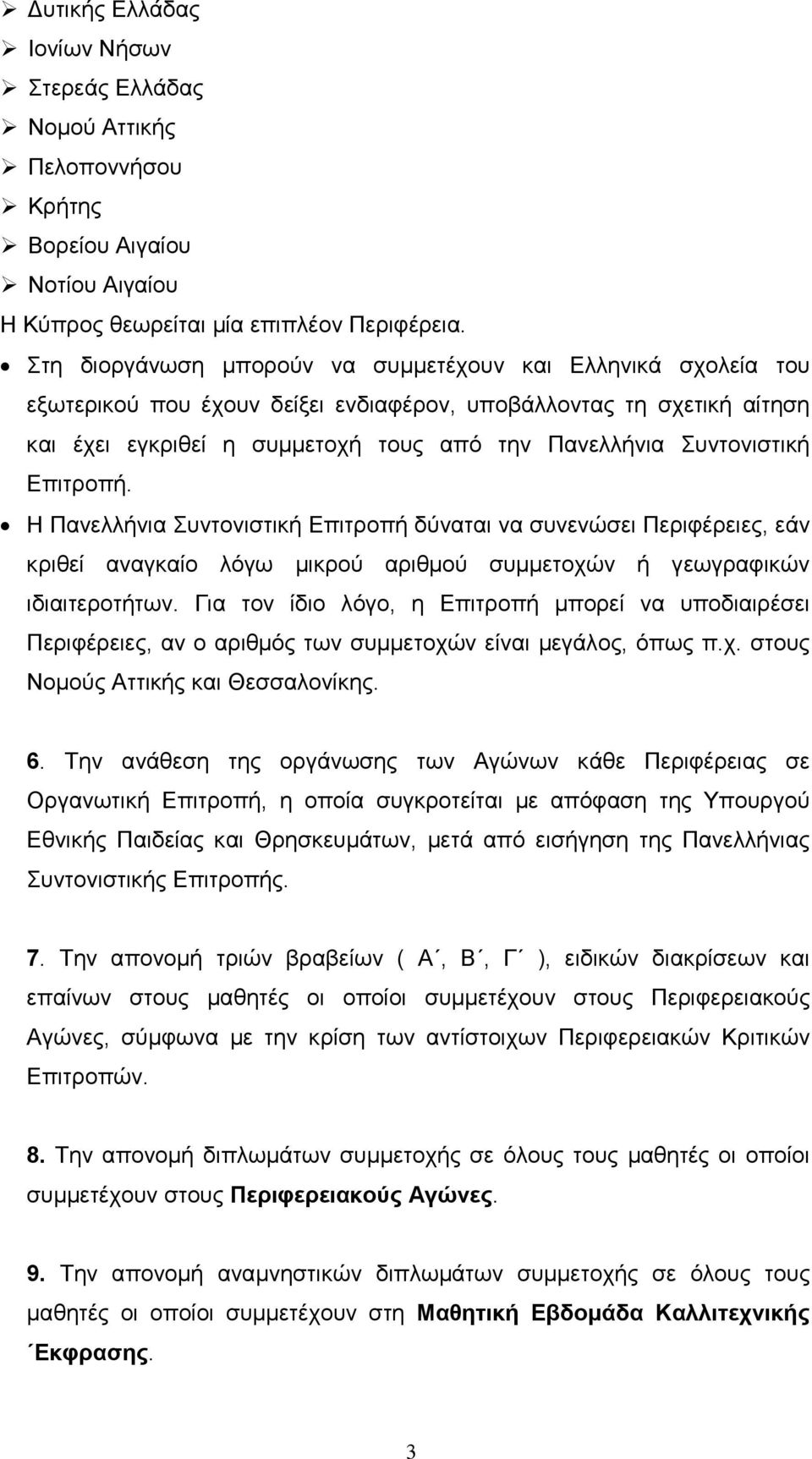 ➢ Δυτικής Ελλάδας
➢ Ιονίων Νήσων
➢ Στερεάς Ελλάδας
➢ Νομού Αττικής
➢ Πελοποννήσου
➢ Κρήτης
➢ Βορείου Αιγαίου
➢ Νοτίου Αιγαίου
Η Κύπρος θεωρείται μία επιπλέον Περιφέρεια.

• Στη διοργάνωση μπορούν να συμμετέχουν και Ελληνικά σχολεία του εξωτερικού που έχουν δείξει ενδιαφέρον, υποβάλλοντας τη σχετική αίτηση και έχει εγκριθεί η συμμετοχή τους από την Πανελλήνια Συντονιστική Επιτροπή.

• Η Πανελλήνια Συντονιστική Επιτροπή δύναται να συνενώσει Περιφέρειες, εάν κριθεί αναγκαίο λόγω μικρού αριθμού συμμετοχών ή γεωγραφικών ιδιαιτεροτήτων. Για τον ίδιο λόγο, η Επιτροπή μπορεί να υποδιαιρέσει Περιφέρειες, αν ο αριθμός των συμμετοχών είναι μεγάλος, όπως π.χ. στους Νομούς Αττικής και Θεσσαλονίκης.

6. Την ανάθεση της οργάνωσης των Αγώνων κάθε Περιφέρειας σε Οργανωτική Επιτροπή, η οποία συγκροτείται με απόφαση της Υπουργού Εθνικής Παιδείας και Θρησκευμάτων, μετά από εισήγηση της Πανελλήνιας Συντονιστικής Επιτροπής.

7. Την απονομή τριών βραβείων ( Α΄, Β΄, Γ΄ ), ειδικών διακρίσεων και επαίνων στους μαθητές οι οποίοι συμμετέχουν στους Περιφερειακούς Αγώνες, σύμφωνα με την κρίση των αντίστοιχων Περιφερειακών Κριτικών Επιτροπών.

8. Την απονομή διπλωμάτων συμμετοχής σε όλους τους μαθητές οι οποίοι συμμετέχουν στους Περιφερειακούς Αγώνες.

9. Την απονομή αναμνηστικών διπλωμάτων συμμετοχής σε όλους τους μαθητές οι οποίοι συμμετέχουν στη Μαθητική Εβδομάδα Καλλιτεχνικής ΄Εκφρασης.

3